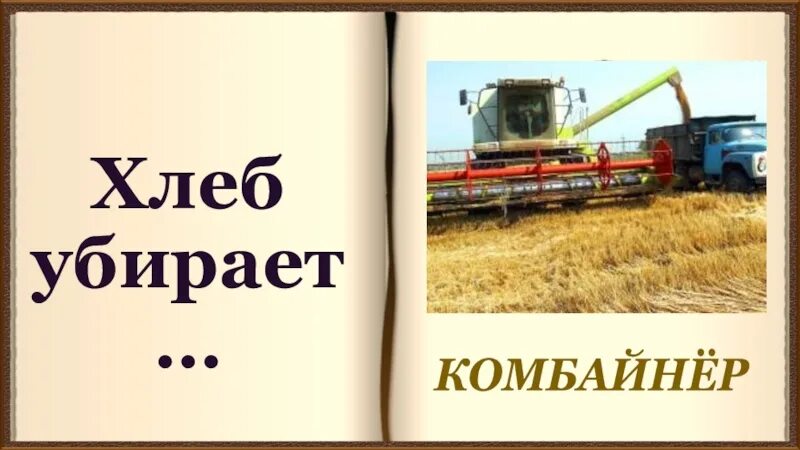 Хлеб убирает …

КОМБАЙНЁР